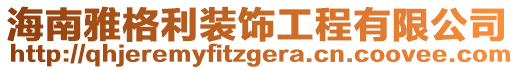 海南雅格利装饰工程有限公司
http://qhjeremyfitzgera.cn.coovee.com